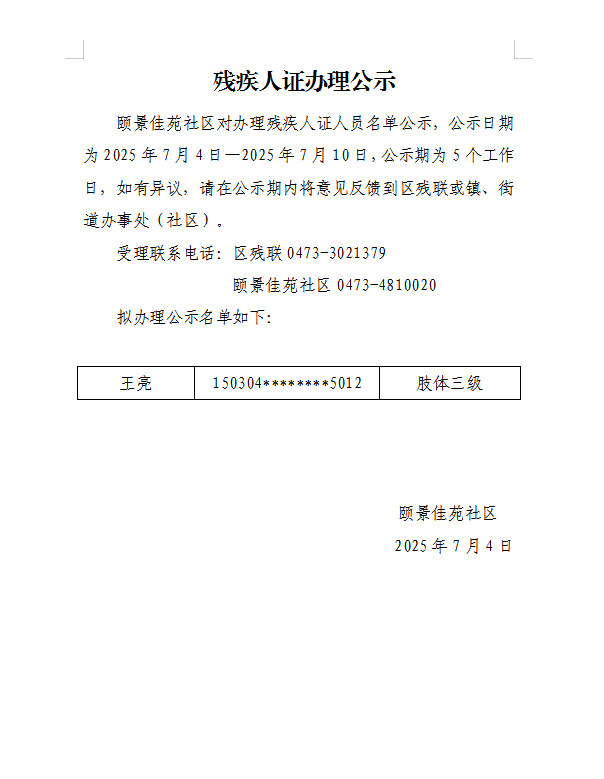 残疾人证办理公示

颐景佳苑社区对办理残疾人证人员名单公示，公示日期为 2025 年 7 月 4 日—2025 年 7 月 10 日，公示期为 5 个工作日，如有异议，请在公示期内将意见反馈到区残联或镇、街道办事处（社区）。

受理联系电话：区残联 0473-3021379

颐景佳苑社区 0473-4810020

拟办理公示名单如下：

| 王亮 | 150304********5012 | 肢体三级 |
|---|---|---|

颐景佳苑社区

2025 年 7 月 4 日